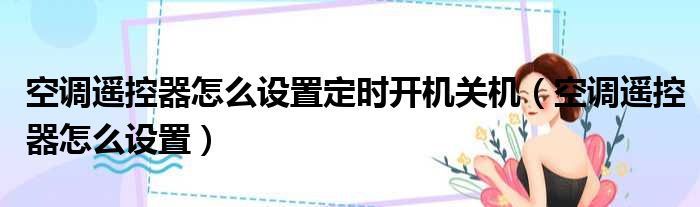 空调遥控器怎么设置定时开机关机（空调遥控器怎么设置）